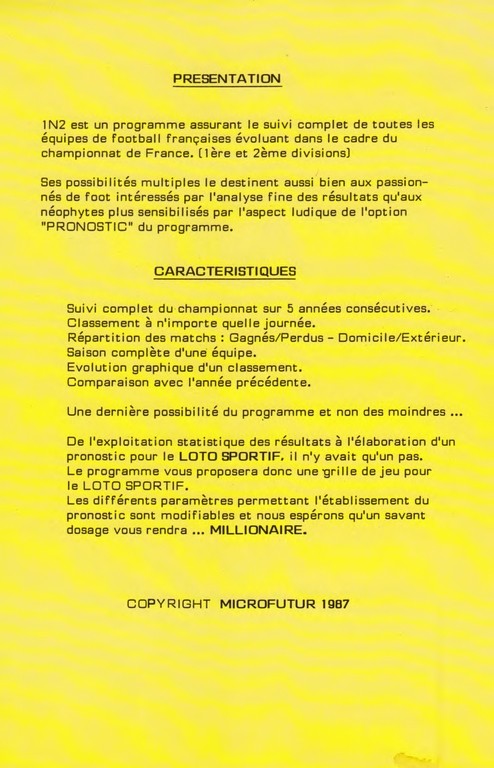 PRESENTATION

1N2 est un programme assurant le suivi complet de toutes les équipes de football françaises évoluant dans le cadre du championnat de France. (1ère et 2ème divisions)

Ses possibilités multiples le destinent aussi bien aux passionnés de foot intéressés par l'analyse fine des résultats qu'aux néophytes plus sensibilisés par l'aspect ludique de l'option "PRONOSTIC" du programme.

CARACTERISTIQUES

Suivi complet du championnat sur 5 années consécutives.
Classement à n'importe quelle journée.
Répartition des matchs : Gagnés/Perdus - Domicile/Extérieur.
Saison complète d'une équipe.
Evolution graphique d'un classement.
Comparaison avec l'année précédente.

Une dernière possibilité du programme et non des moindres ...

De l'exploitation statistique des résultats à l'élaboration d'un pronostic pour le LOTO SPORTIF, il n'y avait qu'un pas.
Le programme vous proposera donc une grille de jeu pour le LOTO SPORTIF.
Les différents paramètres permettant l'établissement du pronostic sont modifiables et nous espérons qu'un savant dosage vous rendra ... MILLIONAIRE.

COPYRIGHT MICROFUTUR 1987